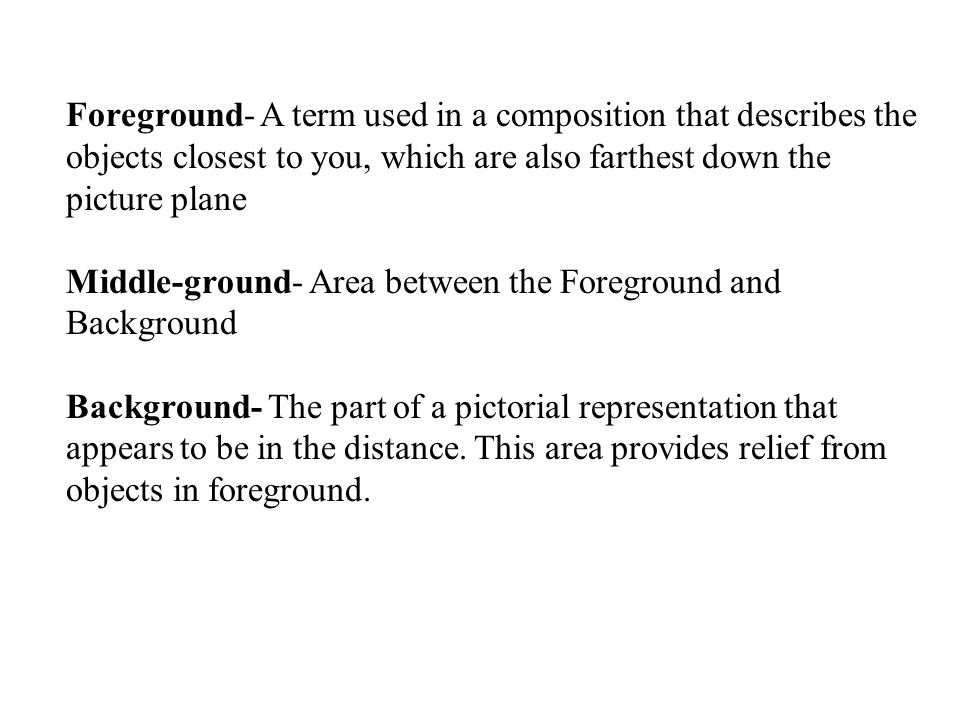 Foreground- A term used in a composition that describes the objects closest to you, which are also farthest down the picture plane

Middle-ground- Area between the Foreground and Background

Background- The part of a pictorial representation that appears to be in the distance. This area provides relief from objects in foreground.